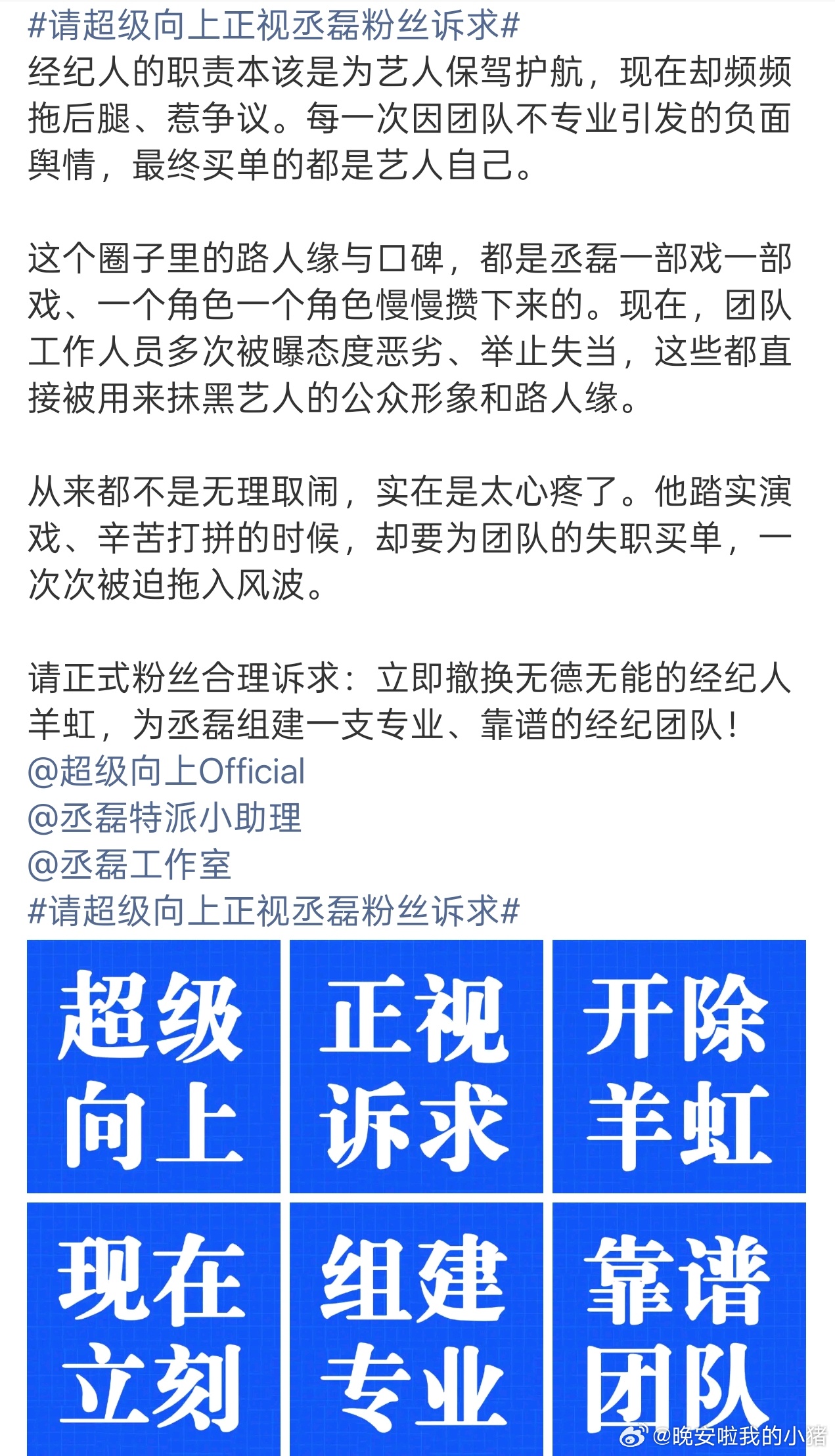 #请超级向上正视丞磊粉丝诉求#
经纪人的职责本该是为艺人保驾护航，现在却频频拖后腿、惹争议。每一次因团队不专业引发的负面舆情，最终买单的都是艺人自己。

这个圈子里的路人缘与口碑，都是丞磊一部戏一部戏、一个角色一个角色慢慢攒下来的。现在，团队工作人员多次被曝态度恶劣、举止失当，这些都直接被用来抹黑艺人的公众形象和路人缘。

从来都不是无理取闹，实在是太心疼了。他踏实演戏、辛苦打拼的时候，却要为团队的失职买单，一次次被迫拖入风波。

请正式粉丝合理诉求：立即撤换无德无能的经纪人羊虹，为丞磊组建一支专业、靠谱的经纪团队！
@超级向上Official
@丞磊特派小助理
@丞磊工作室
#请超级向上正视丞磊粉丝诉求#

超级向上

正视诉求

开除羊虹

现在立刻

组建专业

靠谱团队

@晚安啦我的小猪